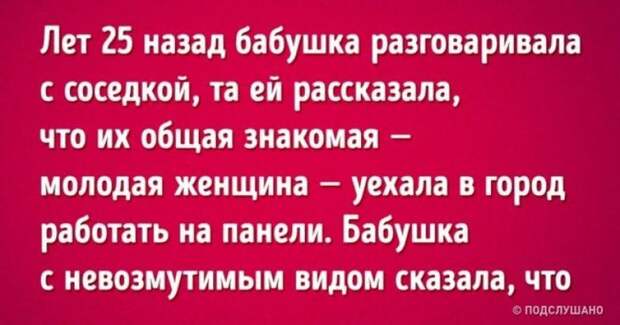 Лет 25 назад бабушка разговаривала с соседкой, та ей рассказала, что их общая знакомая — молодая женщина — уехала в город работать на панели. Бабушка с невозмутимым видом сказала, что

© ПОДСЛУШАНО